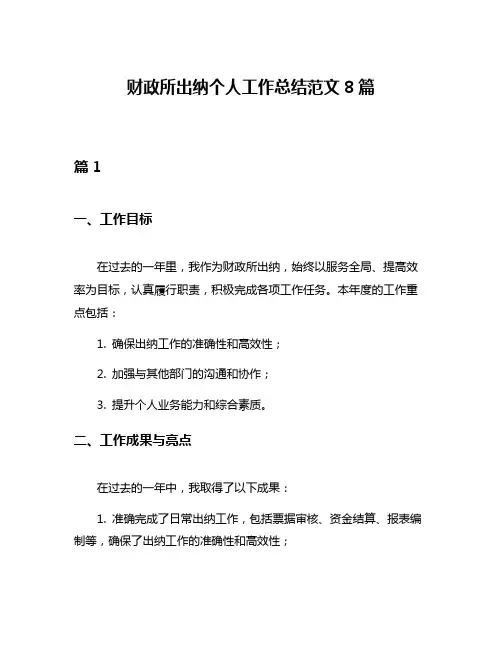 财政所出纳个人工作总结范文 8 篇

篇 1

一、工作目标

在过去的一年里，我作为财政所出纳，始终以服务全局、提高效率为目标，认真履行职责，积极完成各项工作任务。本年度的工作重点包括：

1. 确保出纳工作的准确性和高效性；

2. 加强与其他部门的沟通和协作；

3. 提升个人业务能力和综合素质。

二、工作成果与亮点

在过去的一年中，我取得了以下成果：

1. 准确完成了日常出纳工作，包括票据审核、资金结算、报表编制等，确保了出纳工作的准确性和高效性；